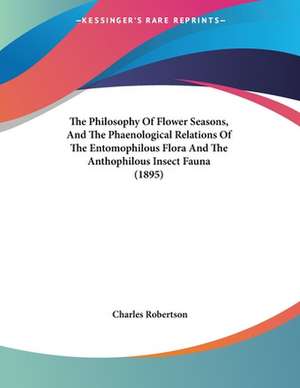 —KESSINGER'S RARE REPRINTS—

The Philosophy Of Flower Seasons, And The Phaenological Relations Of The Entomophilous Flora And The Anthophilous Insect Fauna (1895)

Charles Robertson